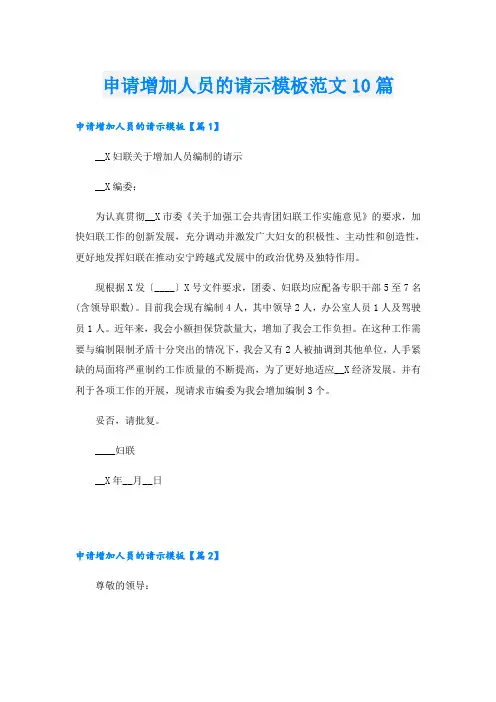 申请增加人员的请示模板范文10篇

申请增加人员的请示模板【篇1】

__X妇联关于增加人员编制的请示

__X编委：

为认真贯彻__X市委《关于加强工会共青团妇联工作实施意见》的要求，加快妇联工作的创新发展，充分调动并激发广大妇女的积极性、主动性和创造性，更好地发挥妇联在推动安宁跨越式发展中的政治优势及独特作用。

现根据X发〔____〕X号文件要求，团委、妇联均应配备专职干部5至7名(含领导职数)。目前我会现有编制4人，其中领导2人，办公室人员1人及驾驶员1人。近年来，我会小额担保贷款量大，增加了我会工作负担。在这种工作需要与编制限制矛盾十分突出的情况下，我会又有2人被抽调到其他单位，人手紧缺的局面将严重制约工作质量的不断提高，为了更好地适应__X经济发展。并有利于各项工作的开展，现请求市编委为我会增加编制3个。

妥否，请批复。

____妇联

__X年__月__日

申请增加人员的请示模板【篇2】

尊敬的领导：